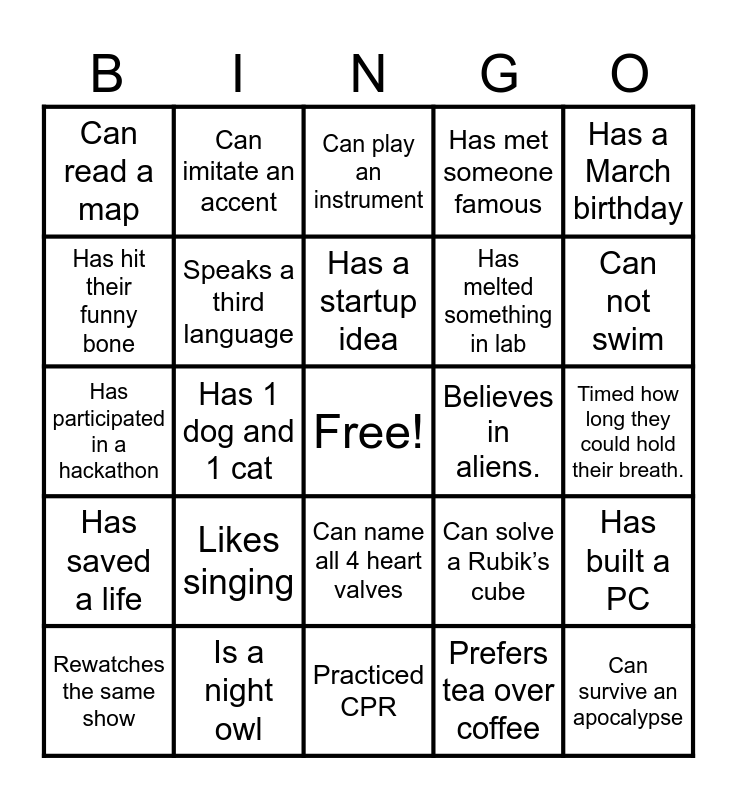 | B | I | N | G | O |
|---|---|---|---|---|
| Can read a map | Can imitate an accent | Can play an instrument | Has met someone famous | Has a March birthday |
| Has hit their funny bone | Speaks a third language | Has a startup idea | Has melted something in lab | Can not swim |
| Has participated in a hackathon | Has 1 dog and 1 cat | Free! | Believes in aliens. | Timed how long they could hold their breath. |
| Has saved a life | Likes singing | Can name all 4 heart valves | Can solve a Rubik's cube | Has built a PC |
| Rewatches the same show | Is a night owl | Practiced CPR | Prefers tea over coffee | Can survive an apocalypse |